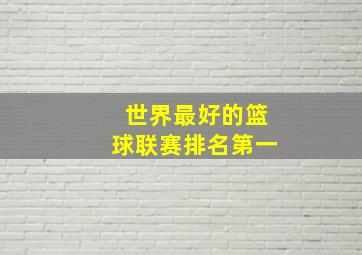 世界最好的篮球联赛排名第一